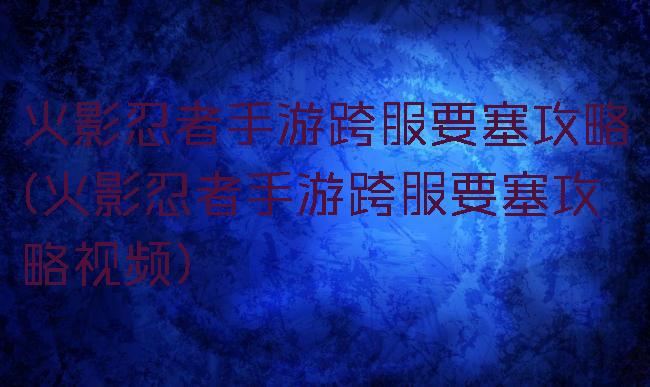 火影忍者手游跨服要塞攻略(火影忍者手游跨服要塞攻略视频)